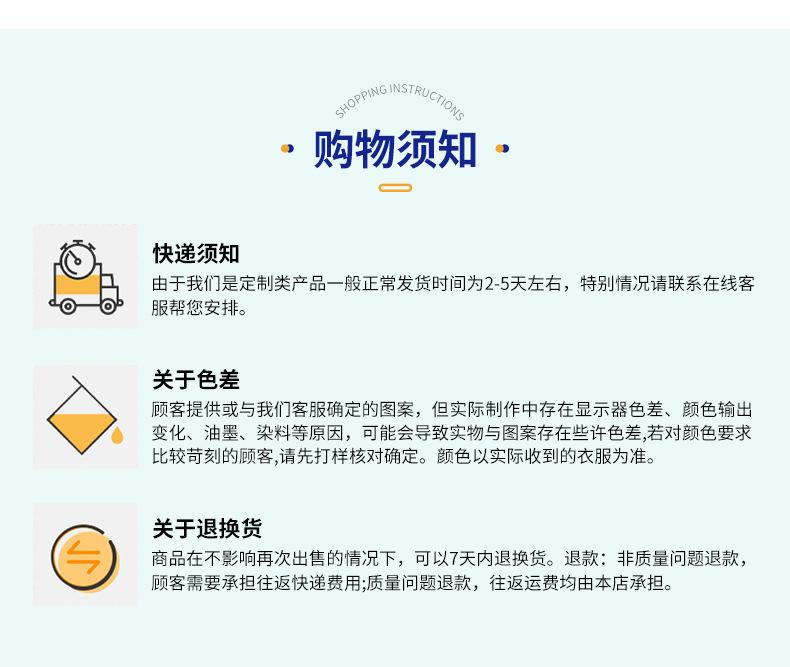 SHOPPING INSTRUCTIONS

购物须知

快递须知

由于我们是定制类产品一般正常发货时间为2-5天左右，特别情况请联系在线客服帮您安排。

关于色差

顾客提供或与我们客服确定的图案，但实际制作中存在显示器色差、颜色输出变化、油墨、染料等原因，可能会导致实物与图案存在些许色差,若对颜色要求比较苛刻的顾客,请先打样核对确定。颜色以实际收到的衣服为准。

关于退换货

商品在不影响再次出售的情况下，可以7天内退换货。退款：非质量问题退款，顾客需要承担往返快递费用;质量问题退款，往返运费均由本店承担。